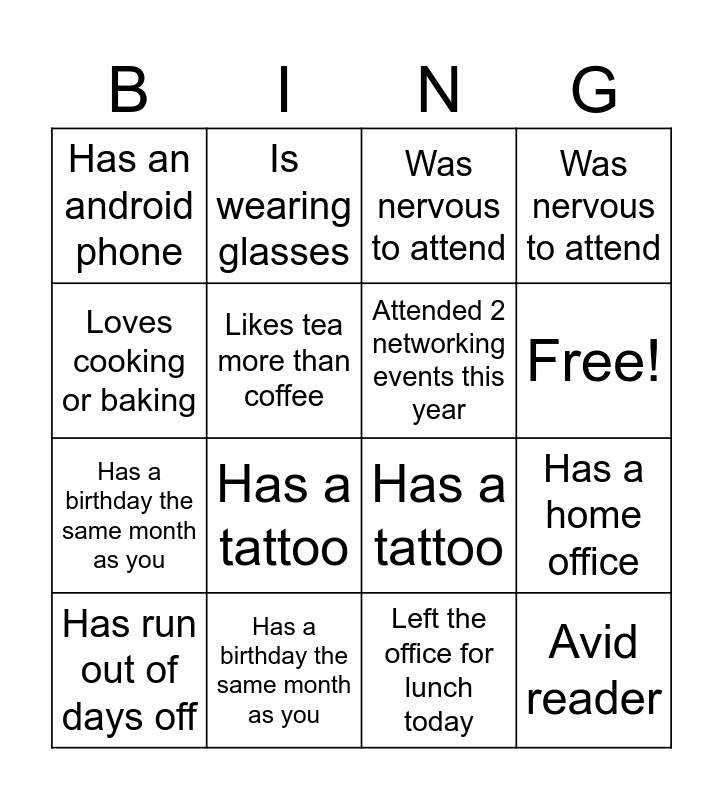 | B | I | N | G |
|---|---|---|---|
| Has an android phone | Is wearing glasses | Was nervous to attend | Was nervous to attend |
| Loves cooking or baking | Likes tea more than coffee | Attended 2 networking events this year | Free! |
| Has a birthday the same month as you | Has a tattoo | Has a tattoo | Has a home office |
| Has run out of days off | Has a birthday the same month as you | Left the office for lunch today | Avid reader |